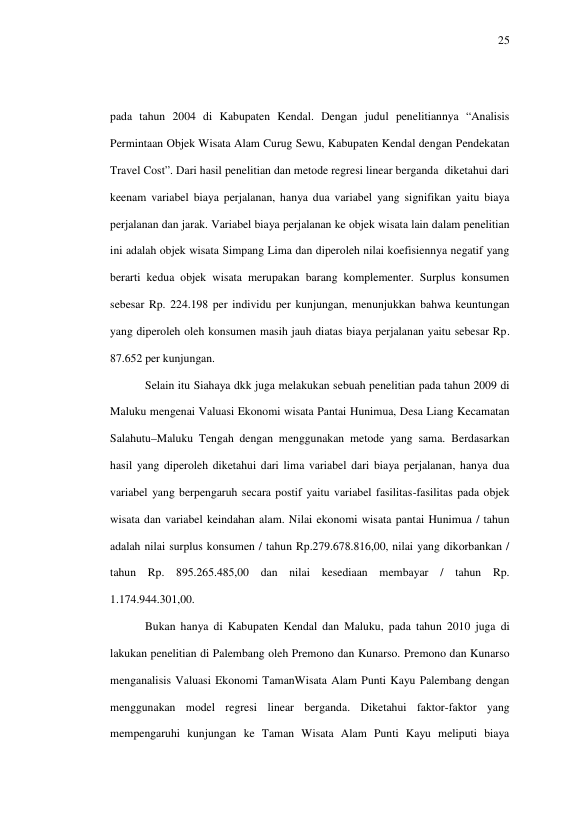 25

pada tahun 2004 di Kabupaten Kendal. Dengan judul penelitiannya “Analisis Permintaan Objek Wisata Alam Curug Sewu, Kabupaten Kendal dengan Pendekatan Travel Cost”. Dari hasil penelitian dan metode regresi linear berganda diketahui dari keenam variabel biaya perjalanan, hanya dua variabel yang signifikan yaitu biaya perjalanan dan jarak. Variabel biaya perjalanan ke objek wisata lain dalam penelitian ini adalah objek wisata Simpang Lima dan diperoleh nilai koefisiennya negatif yang berarti kedua objek wisata merupakan barang komplementer. Surplus konsumen sebesar Rp. 224.198 per individu per kunjungan, menunjukkan bahwa keuntungan yang diperoleh oleh konsumen masih jauh diatas biaya perjalanan yaitu sebesar Rp. 87.652 per kunjungan.

Selain itu Siahaya dkk juga melakukan sebuah penelitian pada tahun 2009 di Maluku mengenai Valuasi Ekonomi wisata Pantai Hunimua, Desa Liang Kecamatan Salahutu–Maluku Tengah dengan menggunakan metode yang sama. Berdasarkan hasil yang diperoleh diketahui dari lima variabel dari biaya perjalanan, hanya dua variabel yang berpengaruh secara postif yaitu variabel fasilitas-fasilitas pada objek wisata dan variabel keindahan alam. Nilai ekonomi wisata pantai Hunimua / tahun adalah nilai surplus konsumen / tahun Rp.279.678.816,00, nilai yang dikorbankan / tahun Rp. 895.265.485,00 dan nilai kesediaan membayar / tahun Rp. 1.174.944.301,00.

Bukan hanya di Kabupaten Kendal dan Maluku, pada tahun 2010 juga di lakukan penelitian di Palembang oleh Premono dan Kunarso. Premono dan Kunarso menganalisis Valuasi Ekonomi TamanWisata Alam Punti Kayu Palembang dengan menggunakan model regresi linear berganda. Diketahui faktor-faktor yang mempengaruhi kunjungan ke Taman Wisata Alam Punti Kayu meliputi biaya